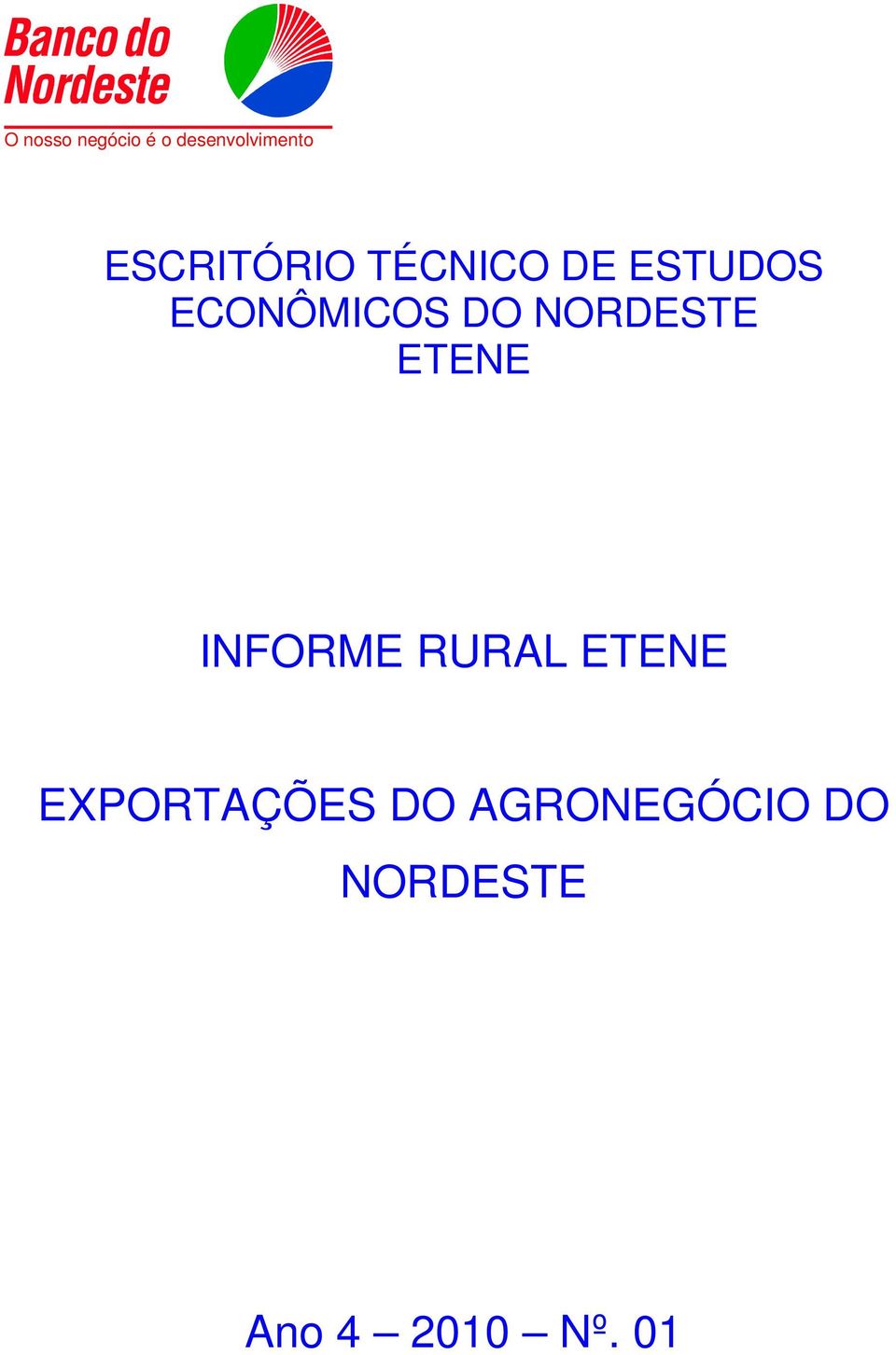 Banco do Nordeste
O nosso negócio é o desenvolvimento

ESCRITÓRIO TÉCNICO DE ESTUDOS ECONÔMICOS DO NORDESTE
ETENE

INFORME RURAL ETENE

EXPORTAÇÕES DO AGRONEGÓCIO DO NORDESTE

Ano 4 – 2010 – Nº. 01